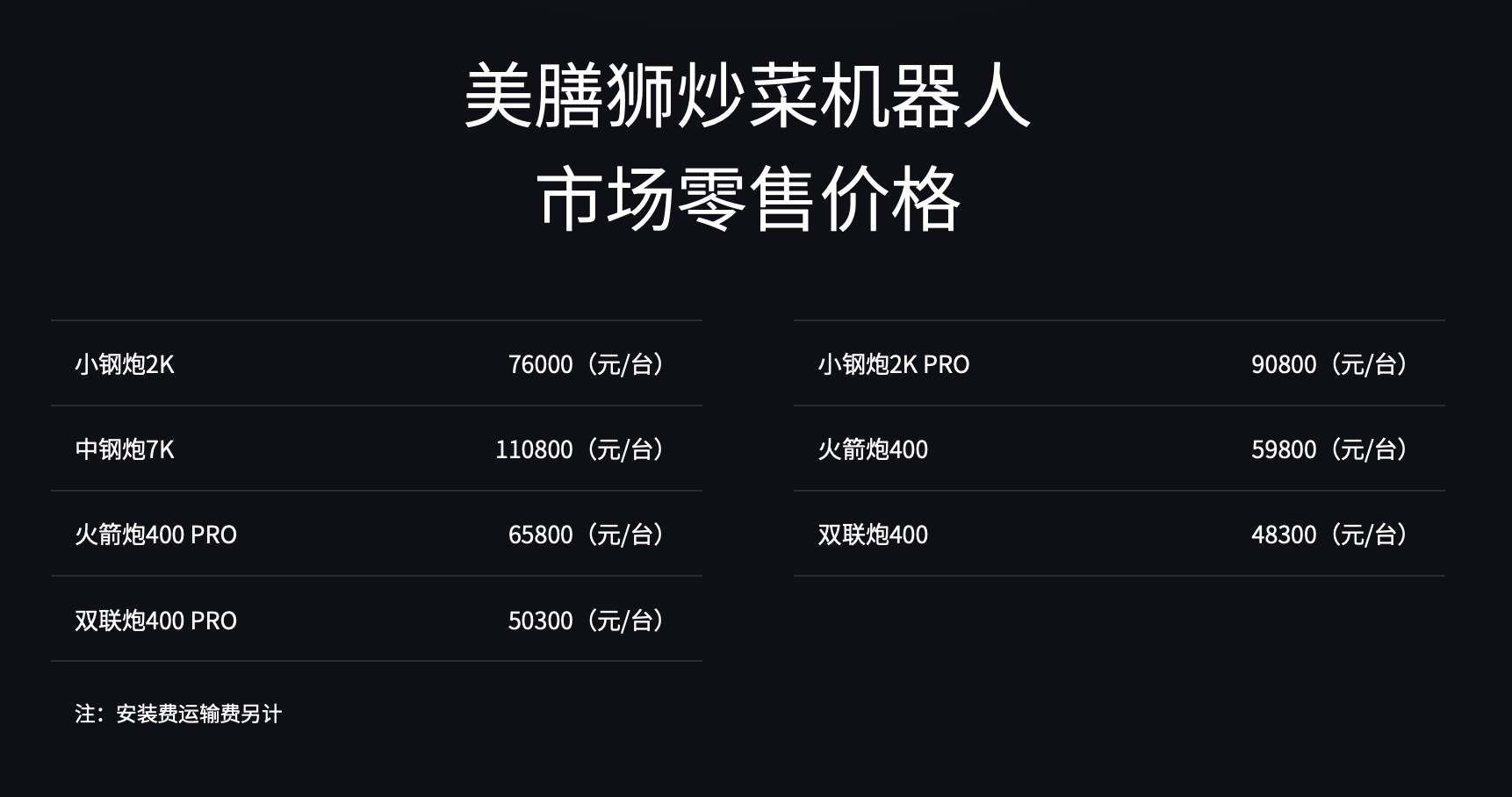 美膳狮炒菜机器人
市场零售价格

| | |
|---|---|
| 小钢炮2K | 76000（元/台） |
| 中钢炮7K | 110800（元/台） |
| 火箭炮400 PRO | 65800（元/台） |
| 双联炮400 PRO | 50300（元/台） |

| | |
|---|---|
| 小钢炮2K PRO | 90800（元/台） |
| 火箭炮400 | 59800（元/台） |
| 双联炮400 | 48300（元/台） |

注：安装费运输费另计